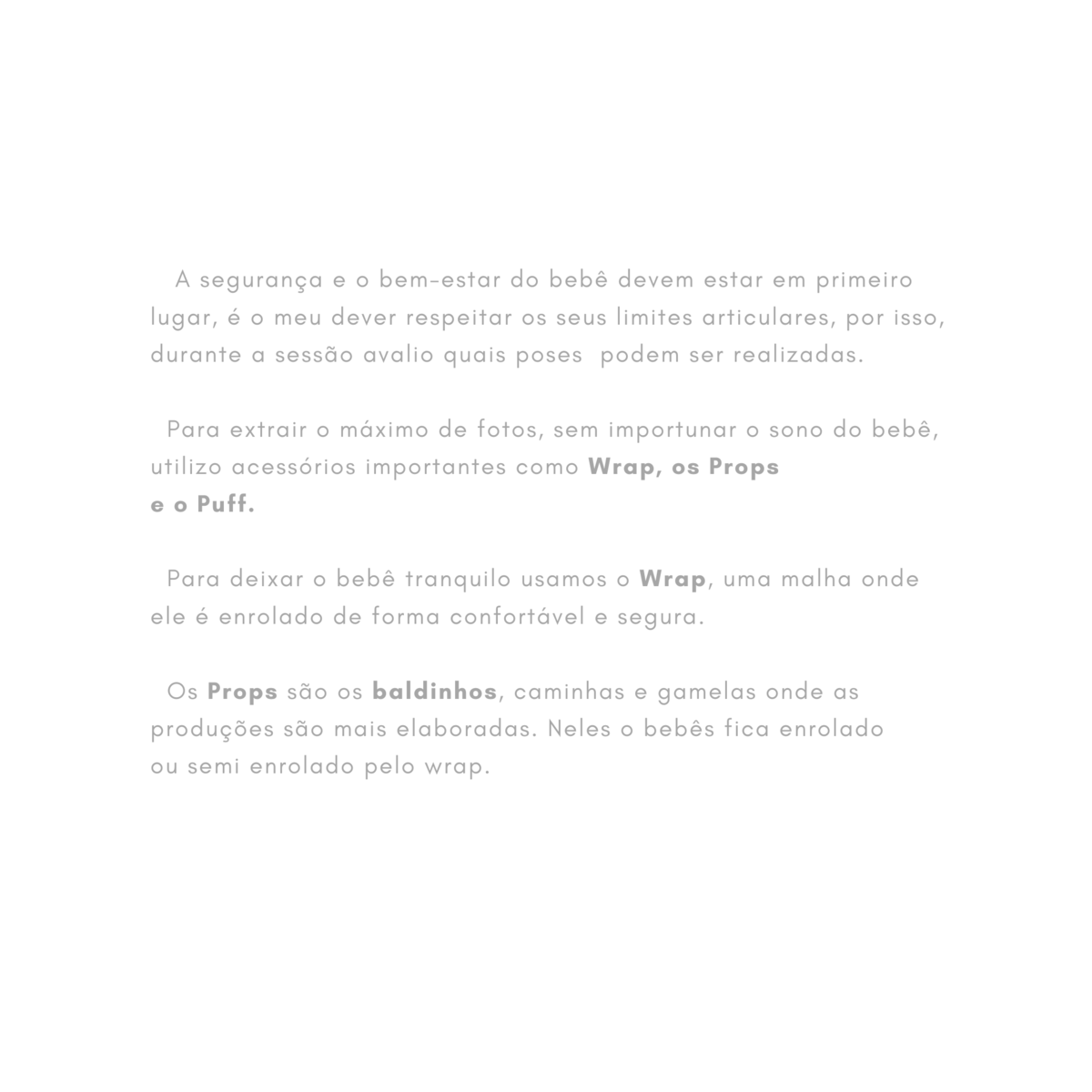 A segurança e o bem-estar do bebê devem estar em primeiro lugar, é o meu dever respeitar os seus limites articulares, por isso, durante a sessão avalio quais poses podem ser realizadas.

Para extrair o máximo de fotos, sem importunar o sono do bebê, utilizo acessórios importantes como Wrap, os Props e o Puff.

Para deixar o bebê tranquilo usamos o Wrap, uma malha onde ele é enrolado de forma confortável e segura.

Os Props são os baldinhos, caminhas e gamelas onde as produções são mais elaboradas. Neles o bebês fica enrolado ou semi enrolado pelo wrap.